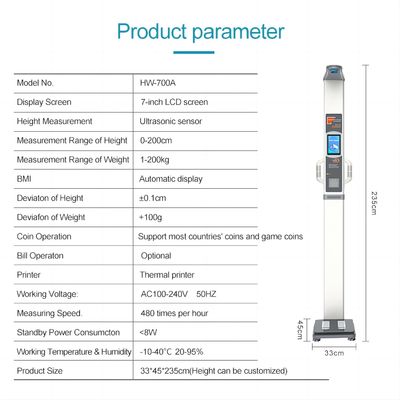 Product parameter

| Model No. | HW-700A |
|---|---|
| Display Screen | 7-inch LCD screen |
| Height Measurement | Ultrasonic sensor |
| Measurement Range of Height | 0-200cm |
| Measurement Range of Weight | 1-200kg |
| BMI | Automatic display |
| Deviaton of Height | ±0.1cm |
| Deviafon of Weight | +100g |
| Coin Operation | Support most countries' coins and game coins |
| Bill Operaton | Optional |
| Printer | Thermal printer |
| Working Voltage: | AC100-240V 50HZ |
| Measuring Speed. | 480 times per hour |
| Standby Power Consumcton | <8W |
| Working Temperature & Humidity | -10-40°C 20-95% |
| Product Size | 33*45*235cm(Height can be customized) |

235cm
45cm
33cm